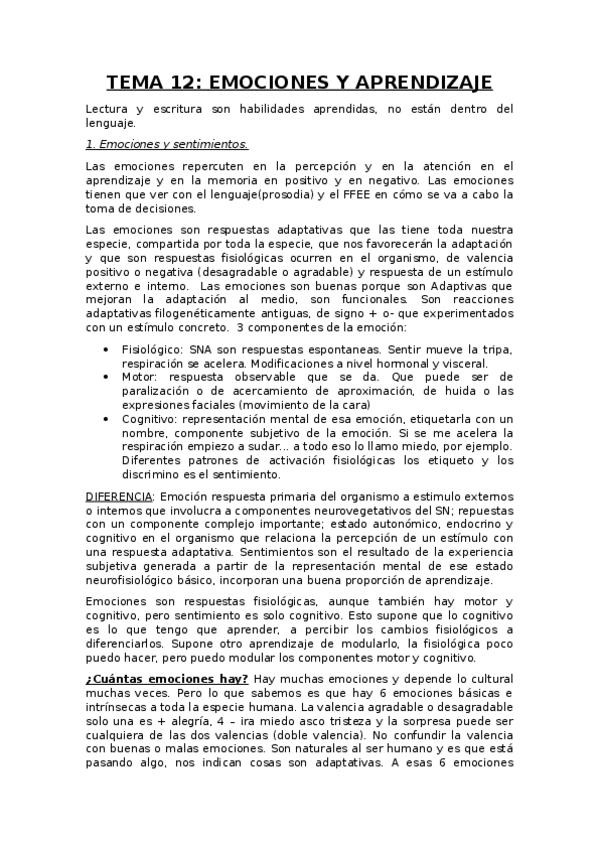 TEMA 12: EMOCIONES Y APRENDIZAJE

Lectura y escritura son habilidades aprendidas, no están dentro del lenguaje.

1. Emociones y sentimientos.

Las emociones repercuten en la percepción y en la atención en el aprendizaje y en la memoria en positivo y en negativo. Las emociones tienen que ver con el lenguaje(prosodia) y el FFEE en cómo se va a cabo la toma de decisiones.

Las emociones son respuestas adaptativas que las tiene toda nuestra especie, compartida por toda la especie, que nos favorecerán la adaptación y que son respuestas fisiológicas ocurren en el organismo, de valencia positivo o negativa (desagradable o agradable) y respuesta de un estímulo externo e interno. Las emociones son buenas porque son Adaptivas que mejoran la adaptación al medio, son funcionales. Son reacciones adaptativas filogenéticamente antiguas, de signo + o- que experimentados con un estímulo concreto. 3 componentes de la emoción:

• Fisiológico: SNA son respuestas espontaneas. Sentir mueve la tripa, respiración se acelera. Modificaciones a nivel hormonal y visceral.
• Motor: respuesta observable que se da. Que puede ser de paralización o de acercamiento de aproximación, de huida o las expresiones faciales (movimiento de la cara)
• Cognitivo: representación mental de esa emoción, etiquetarla con un nombre, componente subjetivo de la emoción. Si se me acelera la respiración empiezo a sudar... a todo eso lo llamo miedo, por ejemplo. Diferentes patrones de activación fisiológicas los etiqueto y los discrimino es el sentimiento.

DIFERENCIA: Emoción respuesta primaria del organismo a estimulo externos o internos que involucra a componentes neurovegetativos del SN; repuestas con un componente complejo importante; estado autonómico, endocrino y cognitivo en el organismo que relaciona la percepción de un estímulo con una respuesta adaptativa. Sentimientos son el resultado de la experiencia subjetiva generada a partir de la representación mental de ese estado neurofisiológico básico, incorporan una buena proporción de aprendizaje.

Emociones son respuestas fisiológicas, aunque también hay motor y cognitivo, pero sentimiento es solo cognitivo. Esto supone que lo cognitivo es lo que tengo que aprender, a percibir los cambios fisiológicos a diferenciarlos. Supone otro aprendizaje de modularlo, la fisiológica poco puedo hacer, pero puedo modular los componentes motor y cognitivo.

¿Cuántas emociones hay? Hay muchas emociones y depende lo cultural muchas veces. Pero lo que sabemos es que hay 6 emociones básicas e intrínsecas a toda la especie humana. La valencia agradable o desagradable solo una es + alegría, 4 – ira miedo asco tristeza y la sorpresa puede ser cualquiera de las dos valencias (doble valencia). No confundir la valencia con buenas o malas emociones. Son naturales al ser humano y es que está pasando algo, nos indican cosas son adaptativas. A esas 6 emociones